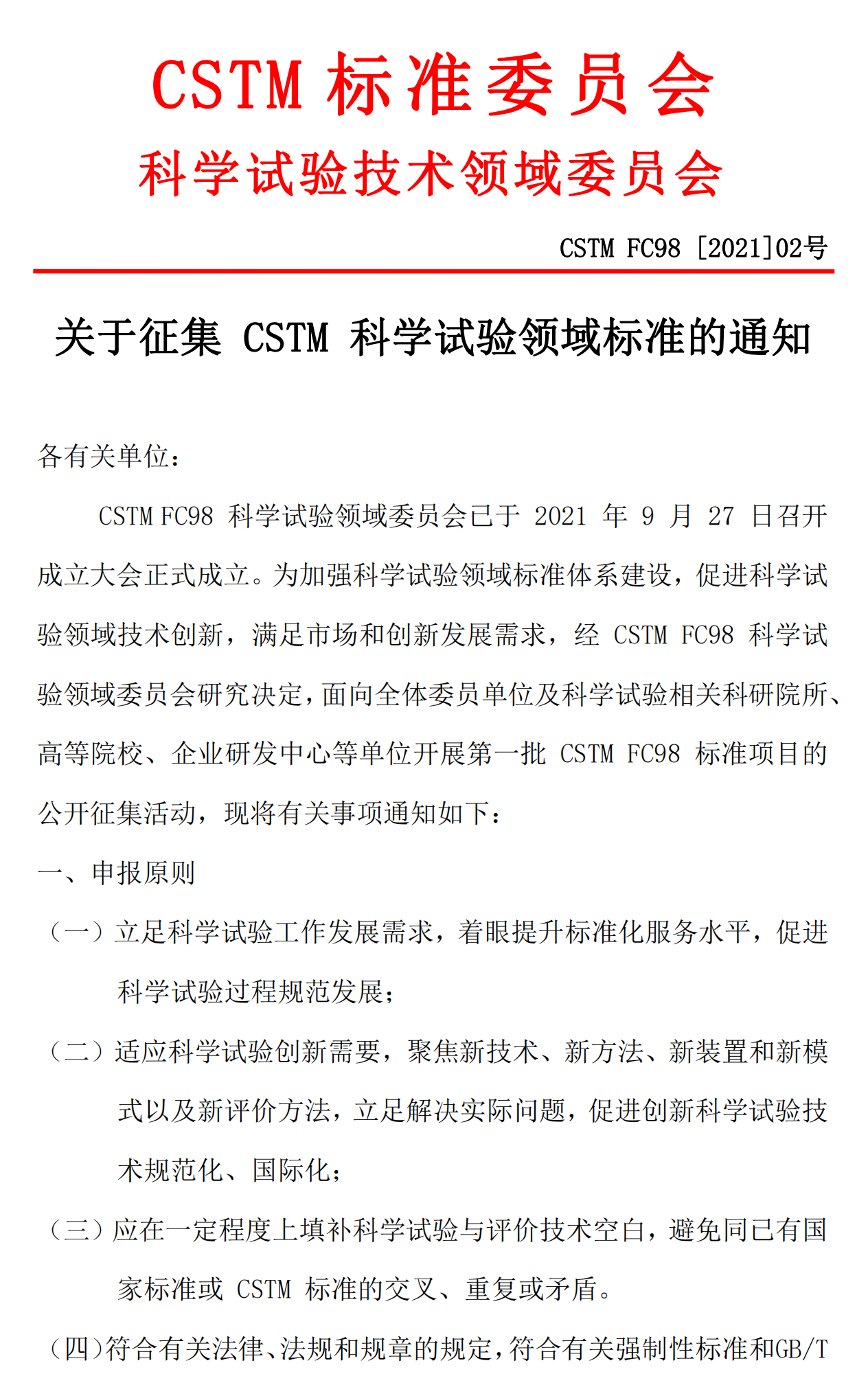 CSTM 标准委员会

科学试验技术领域委员会

CSTM FC98 [2021]02号

关于征集 CSTM 科学试验领域标准的通知

各有关单位：

CSTM FC98 科学试验领域委员会已于 2021 年 9 月 27 日召开成立大会正式成立。为加强科学试验领域标准体系建设，促进科学试验领域技术创新，满足市场和创新发展需求，经 CSTM FC98 科学试验领域委员会研究决定，面向全体委员单位及科学试验相关科研院所、高等院校、企业研发中心等单位开展第一批 CSTM FC98 标准项目的公开征集活动，现将有关事项通知如下：

一、申报原则

（一）立足科学试验工作发展需求，着眼提升标准化服务水平，促进科学试验过程规范发展；

（二）适应科学试验创新需要，聚焦新技术、新方法、新装置和新模式以及新评价方法，立足解决实际问题，促进创新科学试验技术规范化、国际化；

（三）应在一定程度上填补科学试验与评价技术空白，避免同已有国家标准或 CSTM 标准的交叉、重复或矛盾。

（四）符合有关法律、法规和规章的规定，符合有关强制性标准和GB/T